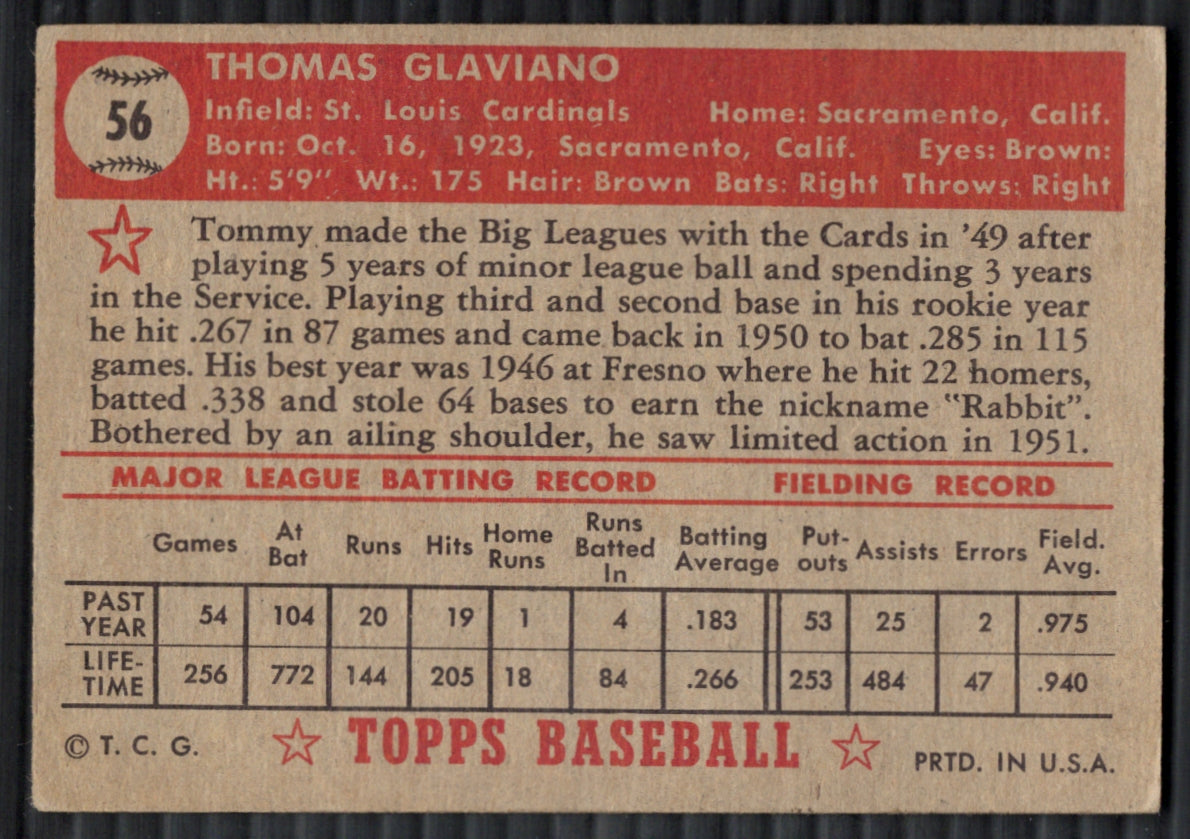 56

THOMAS GLAVIANO

Infield: St. Louis Cardinals Home: Sacramento, Calif.
Born: Oct. 16, 1923, Sacramento, Calif. Eyes: Brown:
Ht.: 5'9" Wt.: 175 Hair: Brown Bats: Right Throws: Right

Tommy made the Big Leagues with the Cards in '49 after playing 5 years of minor league ball and spending 3 years in the Service. Playing third and second base in his rookie year he hit .267 in 87 games and came back in 1950 to bat .285 in 115 games. His best year was 1946 at Fresno where he hit 22 homers, batted .338 and stole 64 bases to earn the nickname "Rabbit". Bothered by an ailing shoulder, he saw limited action in 1951.

MAJOR LEAGUE BATTING RECORD FIELDING RECORD

| | Games | At Bat | Runs | Hits | Home Runs | Runs Batted In | Batting Average | Put-outs | Assists | Errors | Field. Avg. |
|---|---|---|---|---|---|---|---|---|---|---|---|
| PAST YEAR | 54 | 104 | 20 | 19 | 1 | 4 | .183 | 53 | 25 | 2 | .975 |
| LIFE-TIME | 256 | 772 | 144 | 205 | 18 | 84 | .266 | 253 | 484 | 47 | .940 |

© T. C. G. TOPPS BASEBALL PRTD. IN U.S.A.